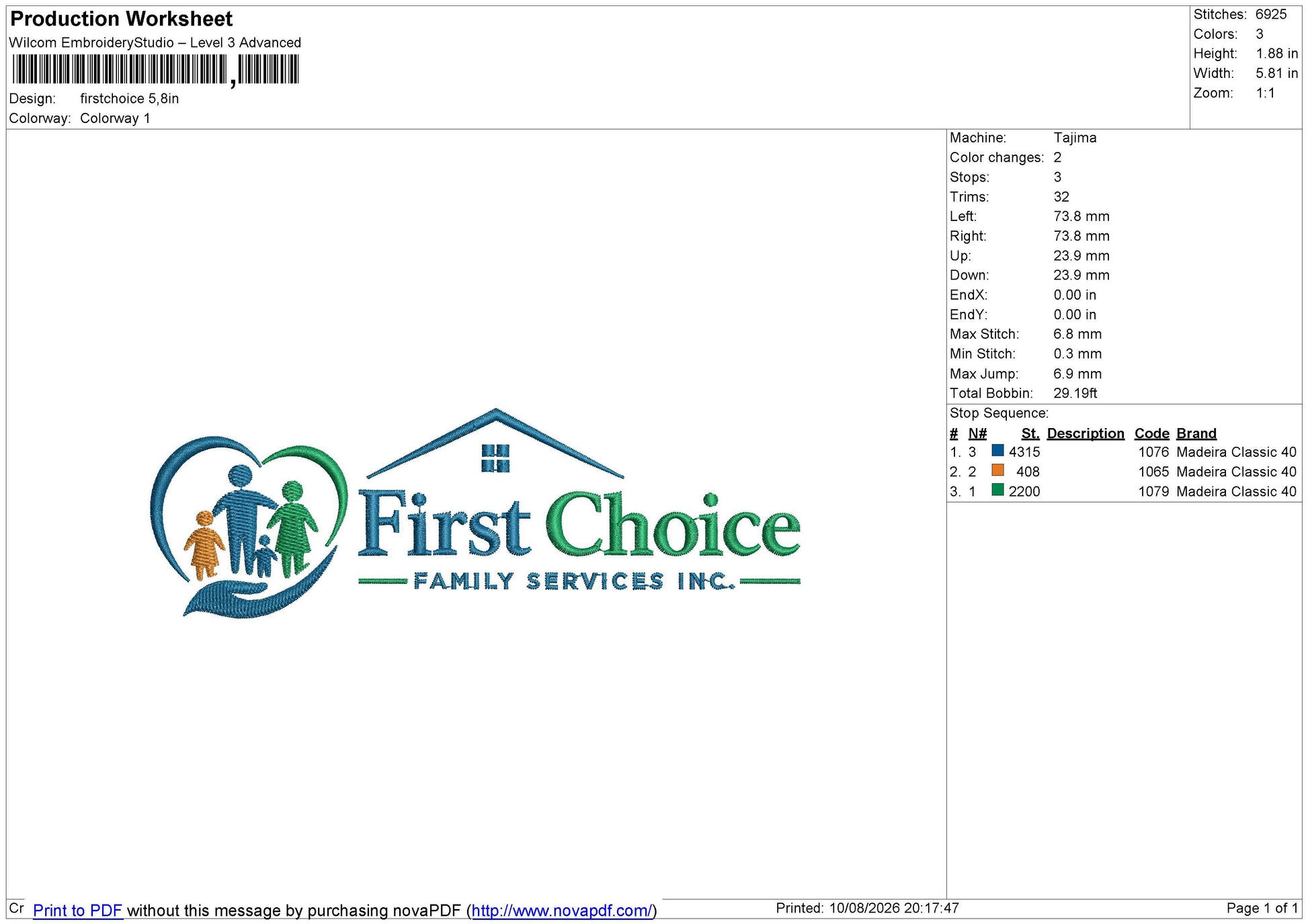 Production Worksheet
Wilcom EmbroideryStudio – Level 3 Advanced

Design: firstchoice 5,8in
Colorway: Colorway 1

Stitches: 6925
Colors: 3
Height: 1.88 in
Width: 5.81 in
Zoom: 1:1

First Choice
FAMILY SERVICES INC.

Machine: Tajima
Color changes: 2
Stops: 3
Trims: 32
Left: 73.8 mm
Right: 73.8 mm
Up: 23.9 mm
Down: 23.9 mm
EndX: 0.00 in
EndY: 0.00 in
Max Stitch: 6.8 mm
Min Stitch: 0.3 mm
Max Jump: 6.9 mm
Total Bobbin: 29.19ft

Stop Sequence:
| # | N# | St. | Description | Code | Brand |
|---|---|---|---|---|---|
| 1. | 3 | 4315 | | 1076 | Madeira Classic 40 |
| 2. | 2 | 408 | | 1065 | Madeira Classic 40 |
| 3. | 1 | 2200 | | 1079 | Madeira Classic 40 |

Cr Print to PDF without this message by purchasing novaPDF (http://www.novapdf.com/)
Printed: 10/08/2026 20:17:47
Page 1 of 1